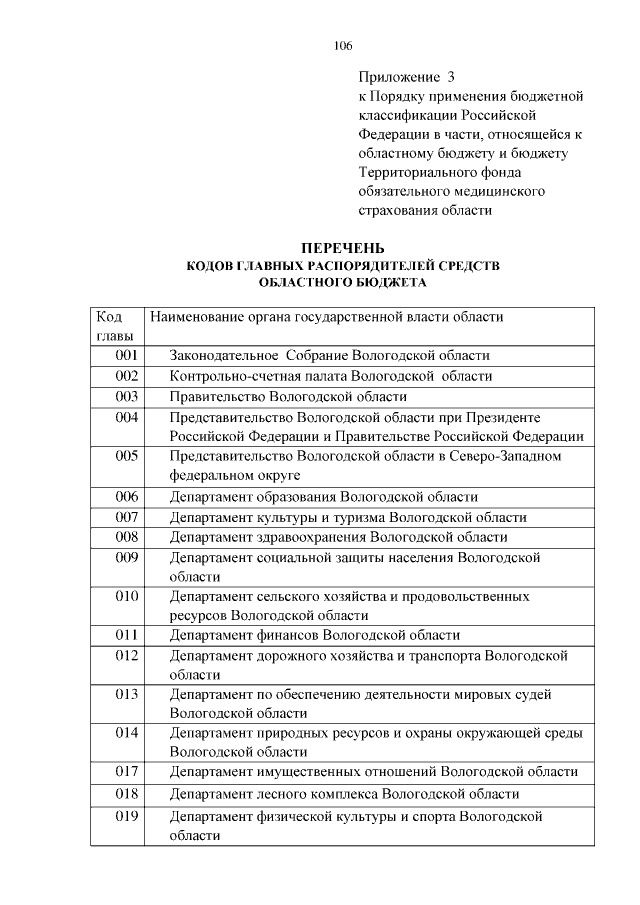 106

Приложение 3
к Порядку применения бюджетной классификации Российской Федерации в части, относящейся к областному бюджету и бюджету Территориального фонда обязательного медицинского страхования области

ПЕРЕЧЕНЬ
КОДОВ ГЛАВНЫХ РАСПОРЯДИТЕЛЕЙ СРЕДСТВ
ОБЛАСТНОГО БЮДЖЕТА

| Код главы | Наименование органа государственной власти области |
|---|---|
| 001 | Законодательное Собрание Вологодской области |
| 002 | Контрольно-счетная палата Вологодской области |
| 003 | Правительство Вологодской области |
| 004 | Представительство Вологодской области при Президенте Российской Федерации и Правительстве Российской Федерации |
| 005 | Представительство Вологодской области в Северо-Западном федеральном округе |
| 006 | Департамент образования Вологодской области |
| 007 | Департамент культуры и туризма Вологодской области |
| 008 | Департамент здравоохранения Вологодской области |
| 009 | Департамент социальной защиты населения Вологодской области |
| 010 | Департамент сельского хозяйства и продовольственных ресурсов Вологодской области |
| 011 | Департамент финансов Вологодской области |
| 012 | Департамент дорожного хозяйства и транспорта Вологодской области |
| 013 | Департамент по обеспечению деятельности мировых судей Вологодской области |
| 014 | Департамент природных ресурсов и охраны окружающей среды Вологодской области |
| 017 | Департамент имущественных отношений Вологодской области |
| 018 | Департамент лесного комплекса Вологодской области |
| 019 | Департамент физической культуры и спорта Вологодской области |